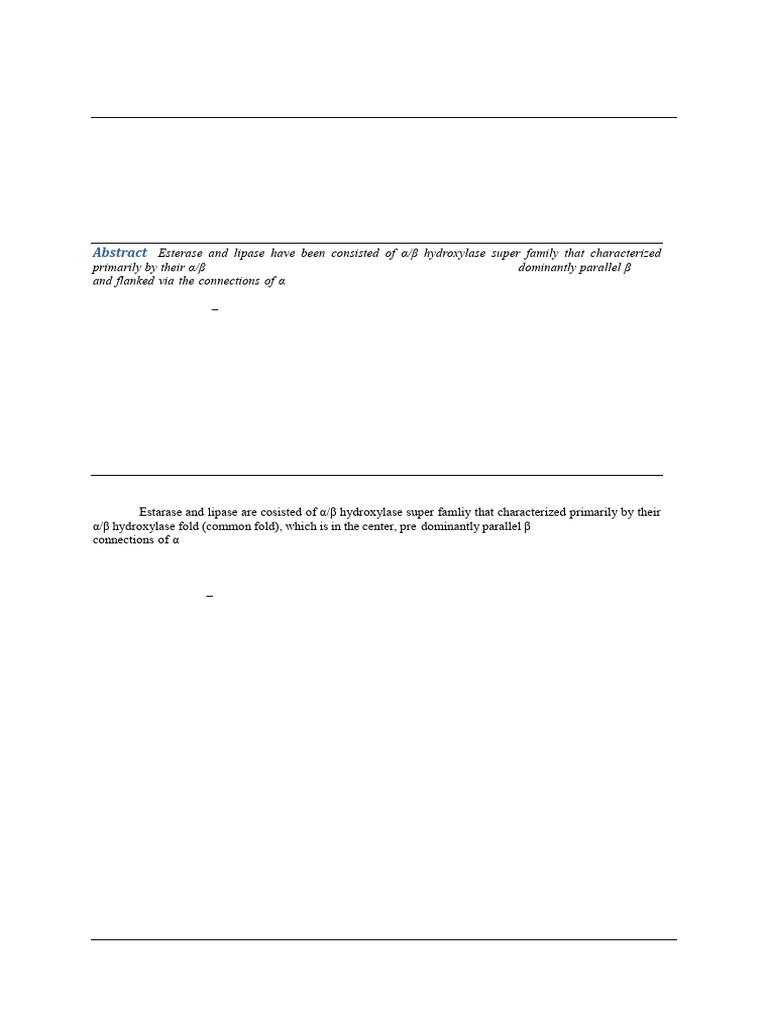 Abstract Esterase and lipase have been consisted of α/β hydroxylase super family that characterized primarily by their α/β dominantly parallel β and flanked via the connections of α

–

Estarase and lipase are cosisted of α/β hydroxylase super famliy that characterized primarily by their α/β hydroxylase fold (common fold), which is in the center, pre dominantly parallel β connections of α

–